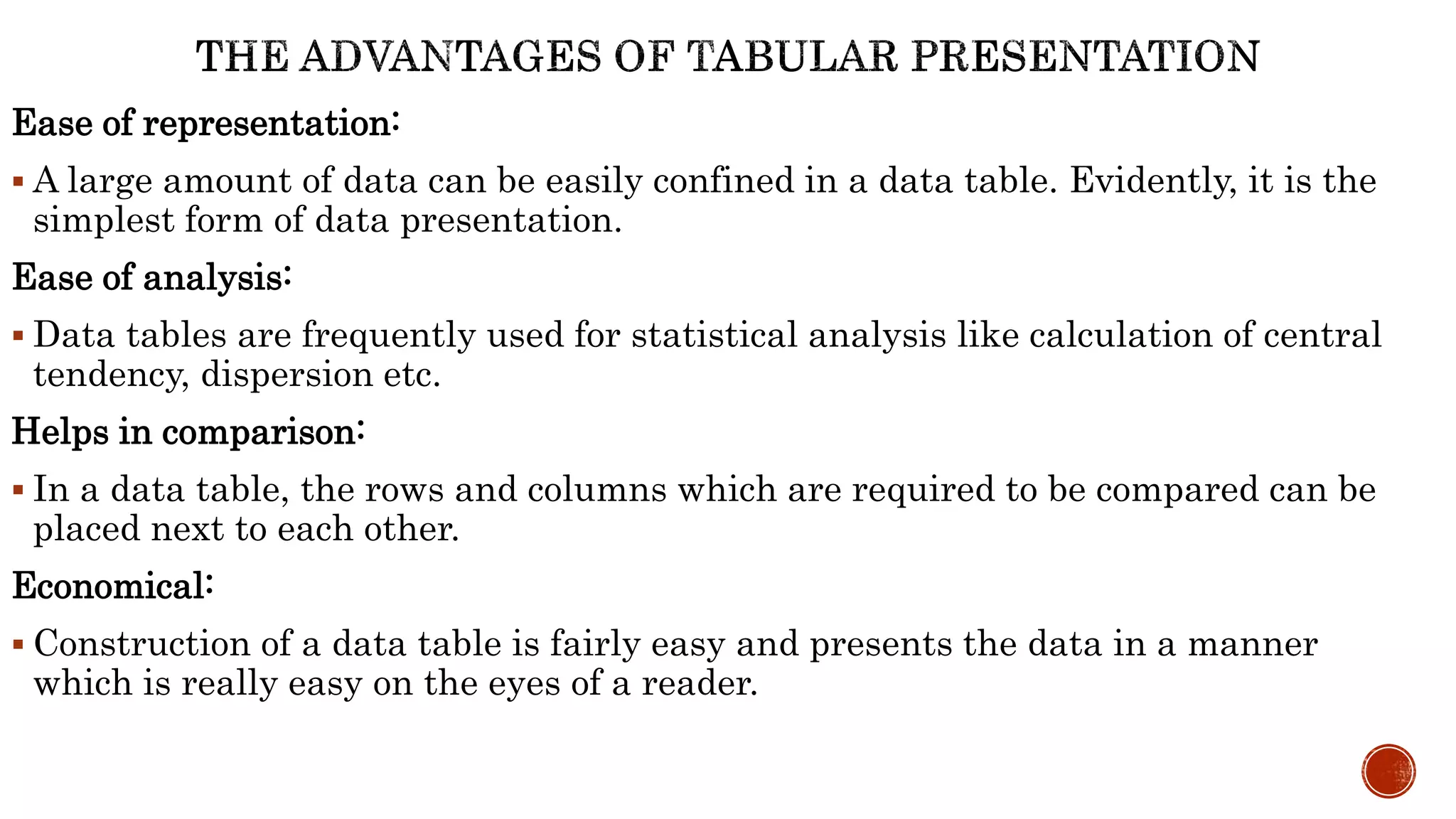 THE ADVANTAGES OF TABULAR PRESENTATION

Ease of representation:

▪ A large amount of data can be easily confined in a data table. Evidently, it is the simplest form of data presentation.

Ease of analysis:

▪ Data tables are frequently used for statistical analysis like calculation of central tendency, dispersion etc.

Helps in comparison:

▪ In a data table, the rows and columns which are required to be compared can be placed next to each other.

Economical:

▪ Construction of a data table is fairly easy and presents the data in a manner which is really easy on the eyes of a reader.